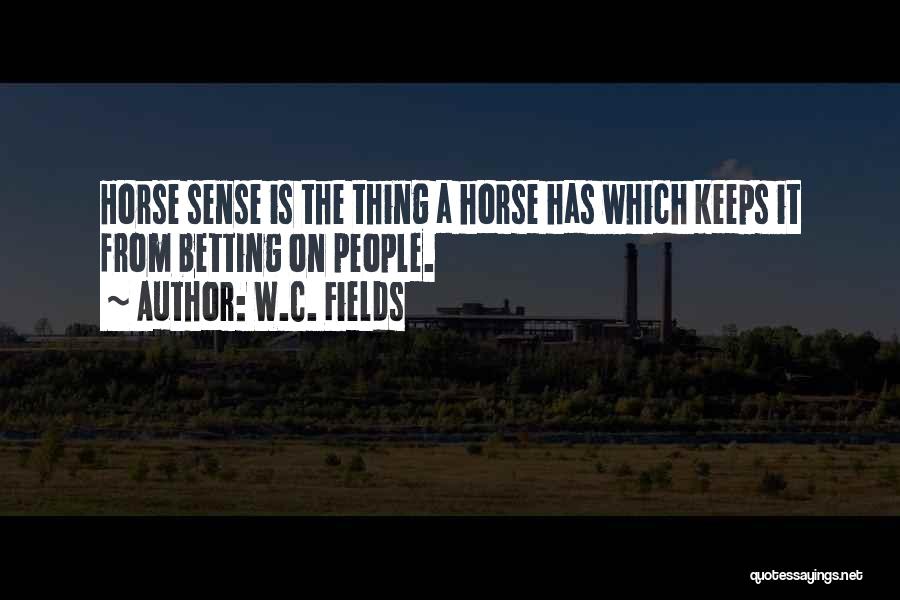 HORSE SENSE IS THE THING A HORSE HAS WHICH KEEPS IT FROM BETTING ON PEOPLE.
~ AUTHOR: W.C. FIELDS

quotessayings.net